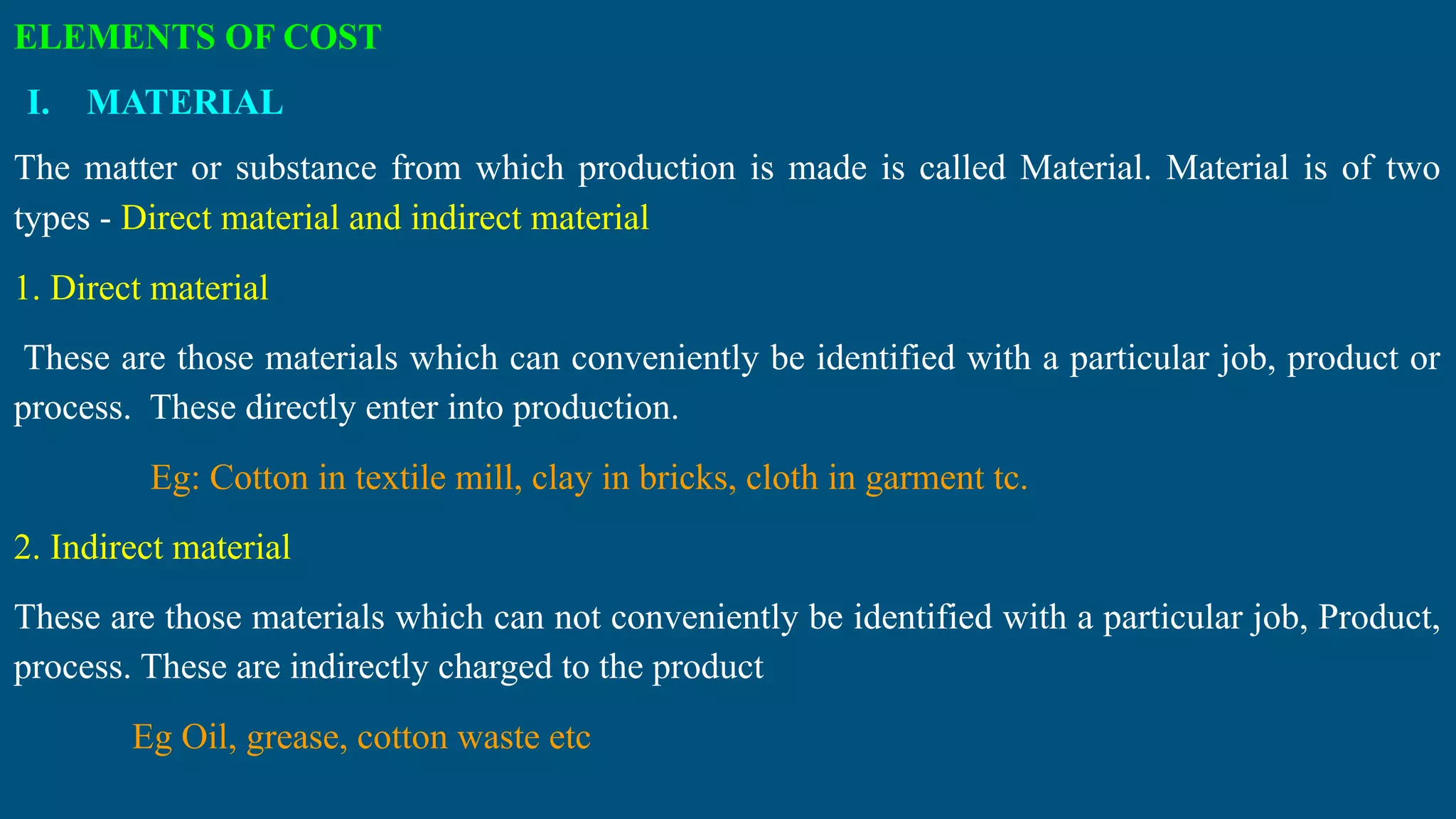 ELEMENTS OF COST

I. MATERIAL

The matter or substance from which production is made is called Material. Material is of two types - Direct material and indirect material

1. Direct material

These are those materials which can conveniently be identified with a particular job, product or process. These directly enter into production.

Eg: Cotton in textile mill, clay in bricks, cloth in garment tc.

2. Indirect material

These are those materials which can not conveniently be identified with a particular job, Product, process. These are indirectly charged to the product

Eg Oil, grease, cotton waste etc